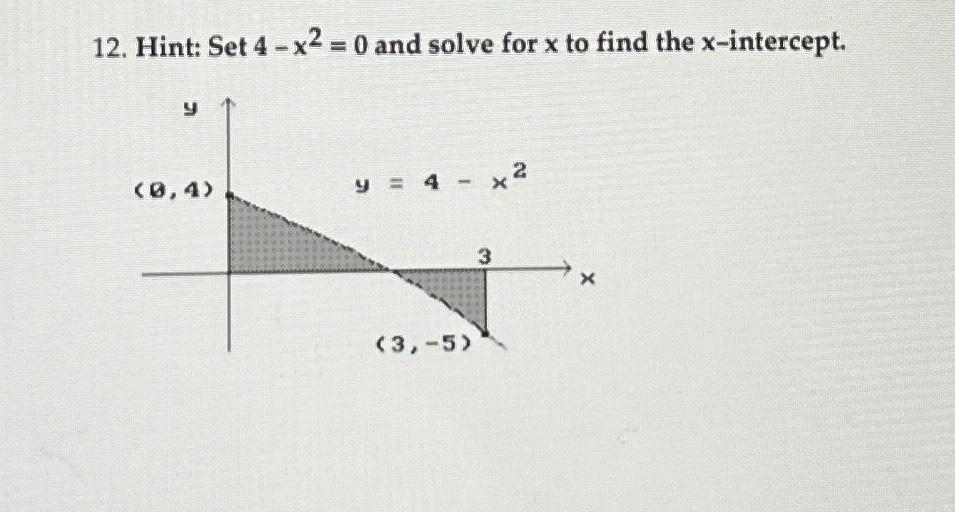 12. Hint: Set $4 - x^2 = 0$ and solve for x to find the x-intercept.

y

(0,4)

$y = 4 - x^2$

3

x

(3,-5)